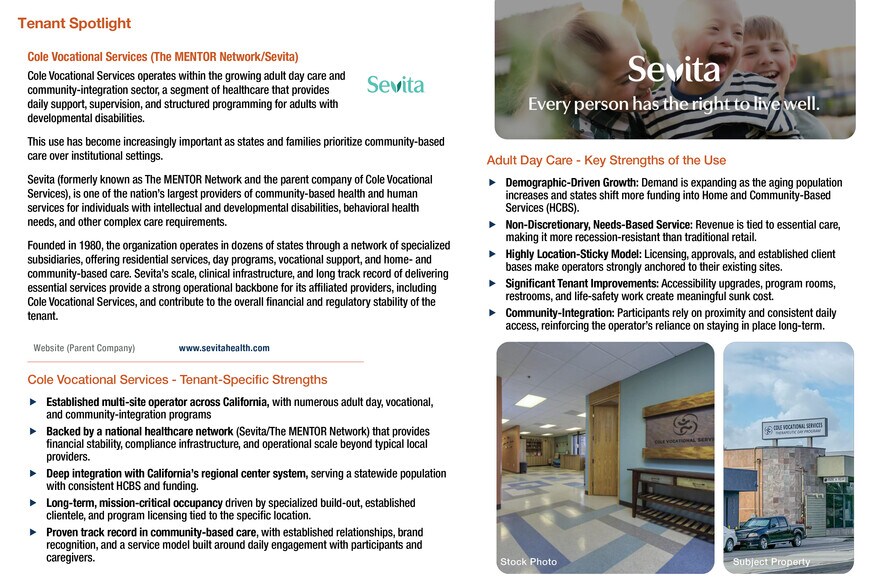 Tenant Spotlight

Cole Vocational Services (The MENTOR Network/Sevita)

Cole Vocational Services operates within the growing adult day care and community-integration sector, a segment of healthcare that provides daily support, supervision, and structured programming for adults with developmental disabilities.

Sevita

This use has become increasingly important as states and families prioritize community-based care over institutional settings.

Sevita (formerly known as The MENTOR Network and the parent company of Cole Vocational Services), is one of the nation's largest providers of community-based health and human services for individuals with intellectual and developmental disabilities, behavioral health needs, and other complex care requirements.

Founded in 1980, the organization operates in dozens of states through a network of specialized subsidiaries, offering residential services, day programs, vocational support, and home- and community-based care. Sevita's scale, clinical infrastructure, and long track record of delivering essential services provide a strong operational backbone for its affiliated providers, including Cole Vocational Services, and contribute to the overall financial and regulatory stability of the tenant.

Website (Parent Company) www.sevitahealth.com

Cole Vocational Services - Tenant-Specific Strengths

▶ Established multi-site operator across California, with numerous adult day, vocational, and community-integration programs

▶ Backed by a national healthcare network (Sevita/The MENTOR Network) that provides financial stability, compliance infrastructure, and operational scale beyond typical local providers.

▶ Deep integration with California's regional center system, serving a statewide population with consistent HCBS and funding.

▶ Long-term, mission-critical occupancy driven by specialized build-out, established clientele, and program licensing tied to the specific location.

▶ Proven track record in community-based care, with established relationships, brand recognition, and a service model built around daily engagement with participants and caregivers.

Sevita
Every person has the right to live well.

Adult Day Care - Key Strengths of the Use

▶ Demographic-Driven Growth: Demand is expanding as the aging population increases and states shift more funding into Home and Community-Based Services (HCBS).

▶ Non-Discretionary, Needs-Based Service: Revenue is tied to essential care, making it more recession-resistant than traditional retail.

▶ Highly Location-Sticky Model: Licensing, approvals, and established client bases make operators strongly anchored to their existing sites.

▶ Significant Tenant Improvements: Accessibility upgrades, program rooms, restrooms, and life-safety work create meaningful sunk cost.

▶ Community-Integration: Participants rely on proximity and consistent daily access, reinforcing the operator's reliance on staying in place long-term.

COLE VOCATIONAL SERVI

Stock Photo

COLE VOCATIONAL SERVICES

Subject Property